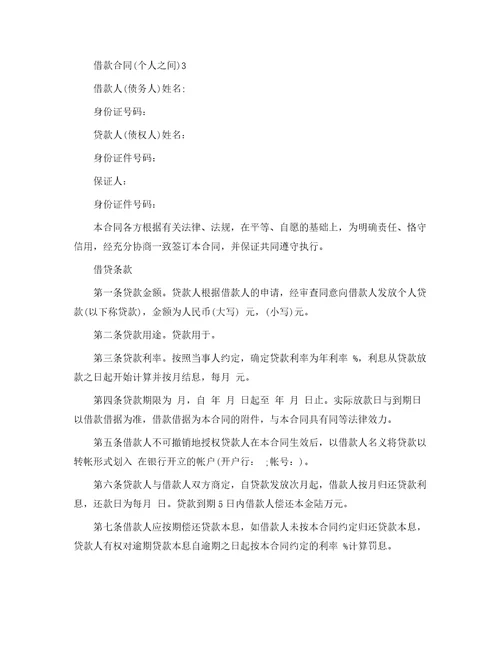 借款合同(个人之间)3

借款人(债务人)姓名：

身份证号码：

贷款人(债权人)姓名：

身份证件号码：

保证人：

身份证件号码：

本合同各方根据有关法律、法规，在平等、自愿的基础上，为明确责任、恪守信用，经充分协商一致签订本合同，并保证共同遵守执行。

借贷条款

第一条贷款金额。贷款人根据借款人的申请，经审查同意向借款人发放个人贷款(以下称贷款)，金额为人民币(大写) 元，(小写)元。

第二条贷款用途。贷款用于。

第三条贷款利率。按照当事人约定，确定贷款利率为年利率 %，利息从贷款放款之日起开始计算并按月结息，每月 元。

第四条贷款期限为 月，自 年 月 日起至 年 月 日止。实际放款日与到期日以借款借据为准，借款借据为本合同的附件，与本合同具有同等法律效力。

第五条借款人不可撤销地授权贷款人在本合同生效后，以借款人名义将贷款以转帐形式划入 在银行开立的帐户(开户行： ;帐号：)。

第六条贷款人与借款人双方商定，自贷款发放次月起，借款人按月归还贷款利息，还款日为每月 日。贷款到期5日内借款人偿还本金陆万元。

第七条借款人应按期偿还贷款本息，如借款人未按本合同约定归还贷款本息，贷款人有权对逾期贷款本息自逾期之日起按本合同约定的利率 %计算罚息。